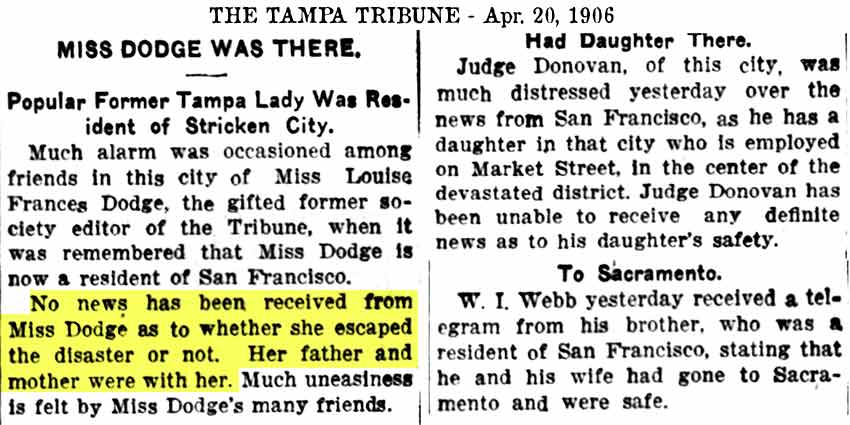 THE TAMPA TRIBUNE - Apr. 20, 1906

MISS DODGE WAS THERE.

Popular Former Tampa Lady Was Resident of Stricken City.

Much alarm was occasioned among friends in this city of Miss Louise Frances Dodge, the gifted former society editor of the Tribune, when it was remembered that Miss Dodge is now a resident of San Francisco.

No news has been received from Miss Dodge as to whether she escaped the disaster or not. Her father and mother were with her. Much uneasiness is felt by Miss Dodge's many friends.

Had Daughter There.

Judge Donovan, of this city, was much distressed yesterday over the news from San Francisco, as he has a daughter in that city who is employed on Market Street, in the center of the devastated district. Judge Donovan has been unable to receive any definite news as to his daughter's safety.

To Sacramento.

W. I. Webb yesterday received a telegram from his brother, who was a resident of San Francisco, stating that he and his wife had gone to Sacramento and were safe.